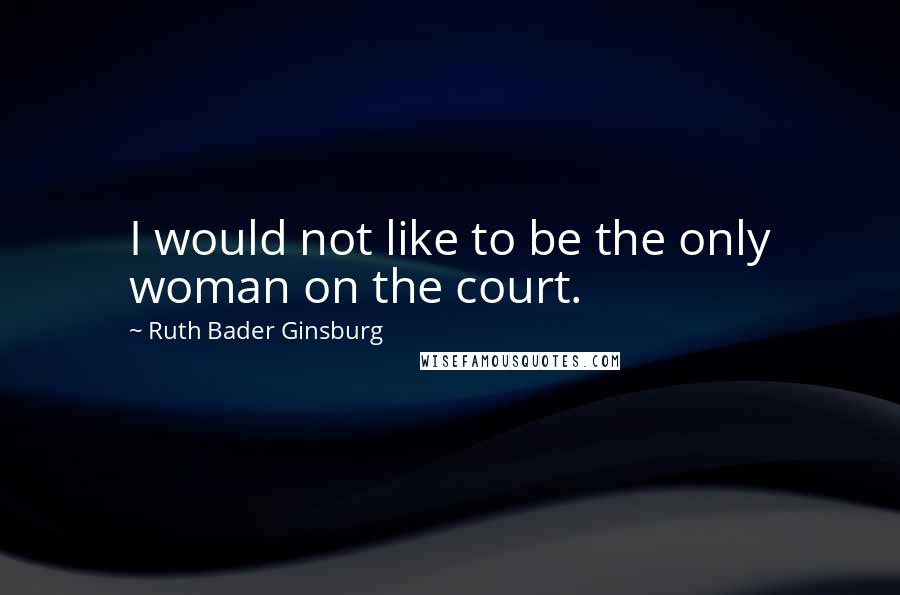 I would not like to be the only woman on the court.

~ Ruth Bader Ginsburg

WISEFAMOUSQUOTES.COM